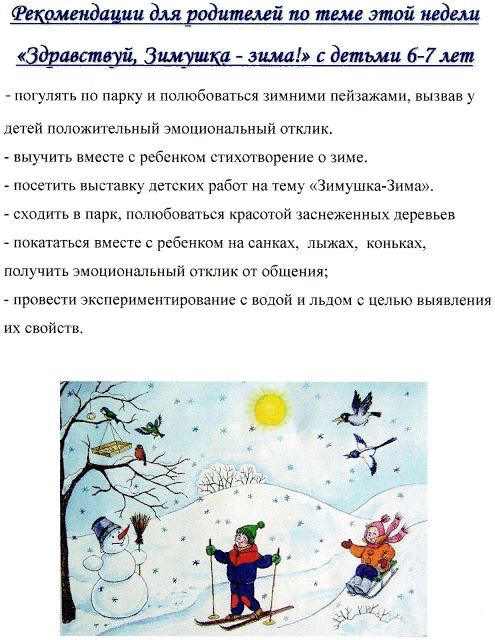 Рекомендации для родителей по теме этой недели

«Здравствуй, Зимушка - зима!» с детьми 6-7 лет

- погулять по парку и полюбоваться зимними пейзажами, вызвав у детей положительный эмоциональный отклик.
- выучить вместе с ребенком стихотворение о зиме.
- посетить выставку детских работ на тему «Зимушка-Зима».
- сходить в парк, полюбоваться красотой заснеженных деревьев
- покататься вместе с ребенком на санках, лыжах, коньках, получить эмоциональный отклик от общения;
- провести экспериментирование с водой и льдом с целью выявления их свойств.